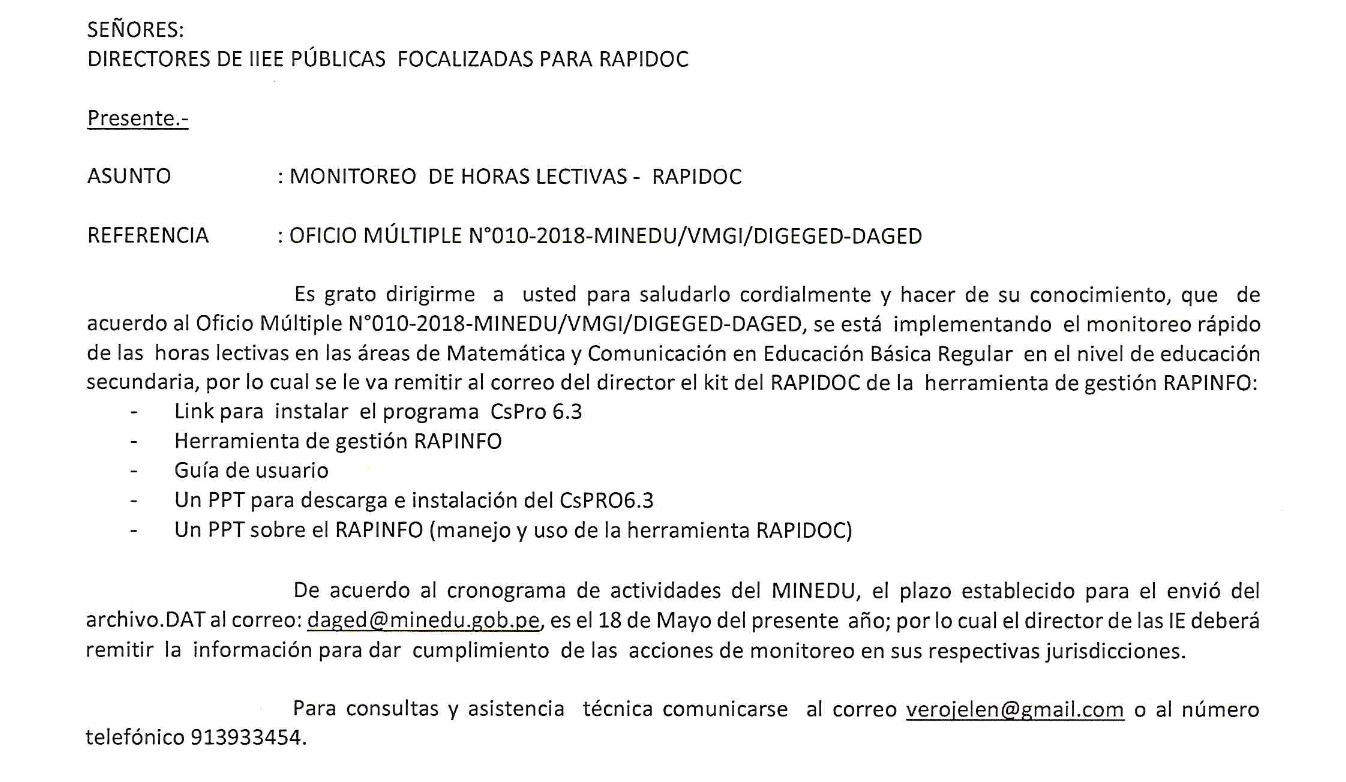 SEÑORES:
DIRECTORES DE IIEE PÚBLICAS FOCALIZADAS PARA RAPIDOC

Presente.-

ASUNTO : MONITOREO DE HORAS LECTIVAS - RAPIDOC

REFERENCIA : OFICIO MÚLTIPLE N°010-2018-MINEDU/VMGI/DIGEGED-DAGED

Es grato dirigirme a usted para saludarlo cordialmente y hacer de su conocimiento, que de acuerdo al Oficio Múltiple N°010-2018-MINEDU/VMGI/DIGEGED-DAGED, se está implementando el monitoreo rápido de las horas lectivas en las áreas de Matemática y Comunicación en Educación Básica Regular en el nivel de educación secundaria, por lo cual se le va remitir al correo del director el kit del RAPIDOC de la herramienta de gestión RAPINFO:
- Link para instalar el programa CsPro 6.3
- Herramienta de gestión RAPINFO
- Guía de usuario
- Un PPT para descarga e instalación del CsPRO6.3
- Un PPT sobre el RAPINFO (manejo y uso de la herramienta RAPIDOC)

De acuerdo al cronograma de actividades del MINEDU, el plazo establecido para el envió del archivo.DAT al correo: daged@minedu.gob.pe, es el 18 de Mayo del presente año; por lo cual el director de las IE deberá remitir la información para dar cumplimiento de las acciones de monitoreo en sus respectivas jurisdicciones.

Para consultas y asistencia técnica comunicarse al correo verojelen@gmail.com o al número telefónico 913933454.